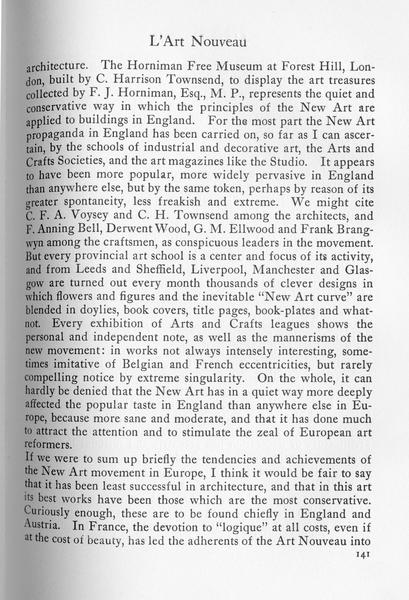 L'Art Nouveau

architecture. The Horniman Free Museum at Forest Hill, London, built by C. Harrison Townsend, to display the art treasures collected by F. J. Horniman, Esq., M. P., represents the quiet and conservative way in which the principles of the New Art are applied to buildings in England. For the most part the New Art propaganda in England has been carried on, so far as I can ascertain, by the schools of industrial and decorative art, the Arts and Crafts Societies, and the art magazines like the Studio. It appears to have been more popular, more widely pervasive in England than anywhere else, but by the same token, perhaps by reason of its greater spontaneity, less freakish and extreme. We might cite C. F. A. Voysey and C. H. Townsend among the architects, and F. Anning Bell, Derwent Wood, G. M. Ellwood and Frank Brangwyn among the craftsmen, as conspicuous leaders in the movement. But every provincial art school is a center and focus of its activity, and from Leeds and Sheffield, Liverpool, Manchester and Glasgow are turned out every month thousands of clever designs in which flowers and figures and the inevitable "New Art curve" are blended in doylies, book covers, title pages, book-plates and whatnot. Every exhibition of Arts and Crafts leagues shows the personal and independent note, as well as the mannerisms of the new movement: in works not always intensely interesting, sometimes imitative of Belgian and French eccentricities, but rarely compelling notice by extreme singularity. On the whole, it can hardly be denied that the New Art has in a quiet way more deeply affected the popular taste in England than anywhere else in Europe, because more sane and moderate, and that it has done much to attract the attention and to stimulate the zeal of European art reformers.

If we were to sum up briefly the tendencies and achievements of the New Art movement in Europe, I think it would be fair to say that it has been least successful in architecture, and that in this art its best works have been those which are the most conservative. Curiously enough, these are to be found chiefly in England and Austria. In France, the devotion to "logique" at all costs, even if at the cost of beauty, has led the adherents of the Art Nouveau into

141